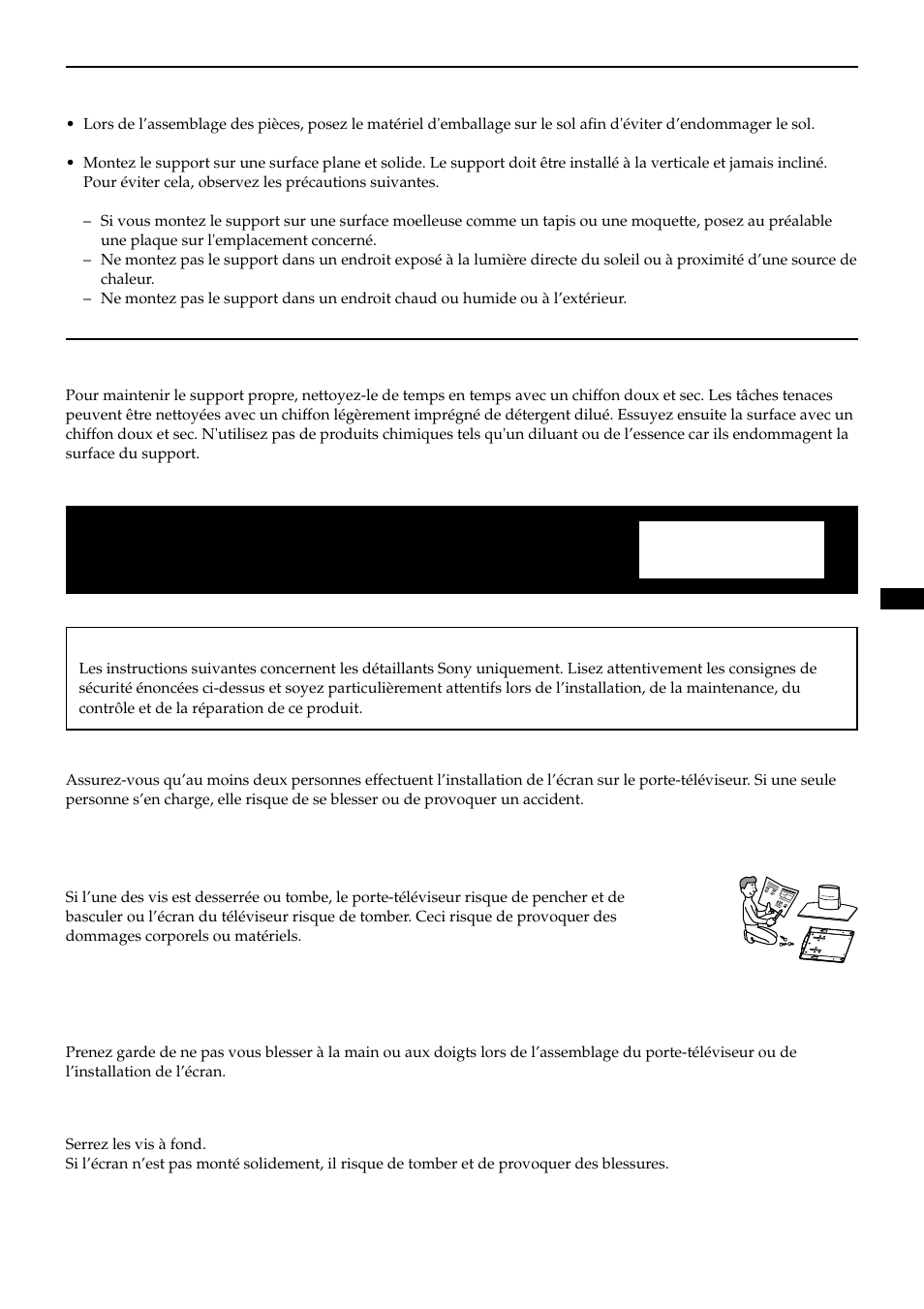 • Lors de l’assemblage des pièces, posez le matériel d'emballage sur le sol afin d'éviter d’endommager le sol.

• Montez le support sur une surface plane et solide. Le support doit être installé à la verticale et jamais incliné. Pour éviter cela, observez les précautions suivantes.

– Si vous montez le support sur une surface moelleuse comme un tapis ou une moquette, posez au préalable une plaque sur l'emplacement concerné.
– Ne montez pas le support dans un endroit exposé à la lumière directe du soleil ou à proximité d’une source de chaleur.
– Ne montez pas le support dans un endroit chaud ou humide ou à l’extérieur.

Pour maintenir le support propre, nettoyez-le de temps en temps avec un chiffon doux et sec. Les tâches tenaces peuvent être nettoyées avec un chiffon légèrement imprégné de détergent dilué. Essuyez ensuite la surface avec un chiffon doux et sec. N'utilisez pas de produits chimiques tels qu'un diluant ou de l’essence car ils endommagent la surface du support.

Les instructions suivantes concernent les détaillants Sony uniquement. Lisez attentivement les consignes de sécurité énoncées ci-dessus et soyez particulièrement attentifs lors de l’installation, de la maintenance, du contrôle et de la réparation de ce produit.

Assurez-vous qu’au moins deux personnes effectuent l’installation de l’écran sur le porte-téléviseur. Si une seule personne s’en charge, elle risque de se blesser ou de provoquer un accident.

Si l’une des vis est desserrée ou tombe, le porte-téléviseur risque de pencher et de basculer ou l’écran du téléviseur risque de tomber. Ceci risque de provoquer des dommages corporels ou matériels.

Prenez garde de ne pas vous blesser à la main ou aux doigts lors de l’assemblage du porte-téléviseur ou de l’installation de l’écran.

Serrez les vis à fond.
Si l’écran n’est pas monté solidement, il risque de tomber et de provoquer des blessures.